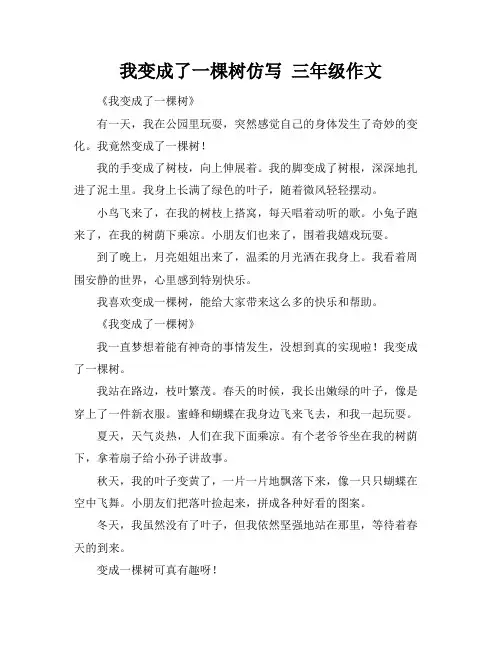 我变成了一棵树仿写 三年级作文

《我变成了一棵树》

有一天，我在公园里玩耍，突然感觉自己的身体发生了奇妙的变化。我竟然变成了一棵树！

我的手变成了树枝，向上伸展着。我的脚变成了树根，深深地扎进了泥土里。我身上长满了绿色的叶子，随着微风轻轻摆动。

小鸟飞来了，在我的树枝上搭窝，每天唱着动听的歌。小兔子跑来了，在我的树荫下乘凉。小朋友们也来了，围着我嬉戏玩耍。

到了晚上，月亮姐姐出来了，温柔的月光洒在我身上。我看着周围安静的世界，心里感到特别快乐。

我喜欢变成一棵树，能给大家带来这么多的快乐和帮助。

《我变成了一棵树》

我一直梦想着能有神奇的事情发生，没想到真的实现啦！我变成了一棵树。

我站在路边，枝叶繁茂。春天的时候，我长出嫩绿的叶子，像是穿上了一件新衣服。蜜蜂和蝴蝶在我身边飞来飞去，和我一起玩耍。

夏天，天气炎热，人们在我下面乘凉。有个老爷爷坐在我的树荫下，拿着扇子给小孙子讲故事。

秋天，我的叶子变黄了，一片一片地飘落下来，像一只只蝴蝶在空中飞舞。小朋友们把落叶捡起来，拼成各种好看的图案。

冬天，我虽然没有了叶子，但我依然坚强地站在那里，等待着春天的到来。

变成一棵树可真有趣呀！